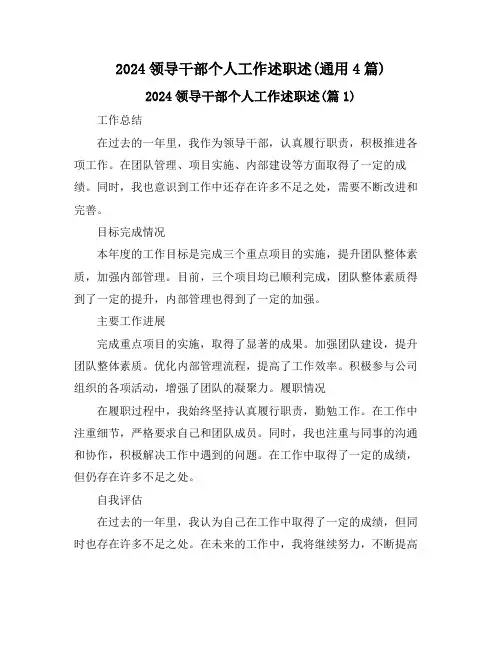 2024 领导干部个人工作述职述(通用 4 篇)

2024 领导干部个人工作述职述(篇 1)

工作总结

在过去的一年里，我作为领导干部，认真履行职责，积极推进各项工作。在团队管理、项目实施、内部建设等方面取得了一定的成绩。同时，我也意识到工作中还存在许多不足之处，需要不断改进和完善。

目标完成情况

本年度的工作目标是完成三个重点项目的实施，提升团队整体素质，加强内部管理。目前，三个项目均已顺利完成，团队整体素质得到了一定的提升，内部管理也得到了一定的加强。

主要工作进展

完成重点项目的实施，取得了显著的成果。加强团队建设，提升团队整体素质。优化内部管理流程，提高了工作效率。积极参与公司组织的各项活动，增强了团队的凝聚力。履职情况

在履职过程中，我始终坚持认真履行职责，勤勉工作。在工作中注重细节，严格要求自己和团队成员。同时，我也注重与同事的沟通和协作，积极解决工作中遇到的问题。在工作中取得了一定的成绩，但仍存在许多不足之处。

自我评估

在过去的一年里，我认为自己在工作中取得了一定的成绩，但同时也存在许多不足之处。在未来的工作中，我将继续努力，不断提高